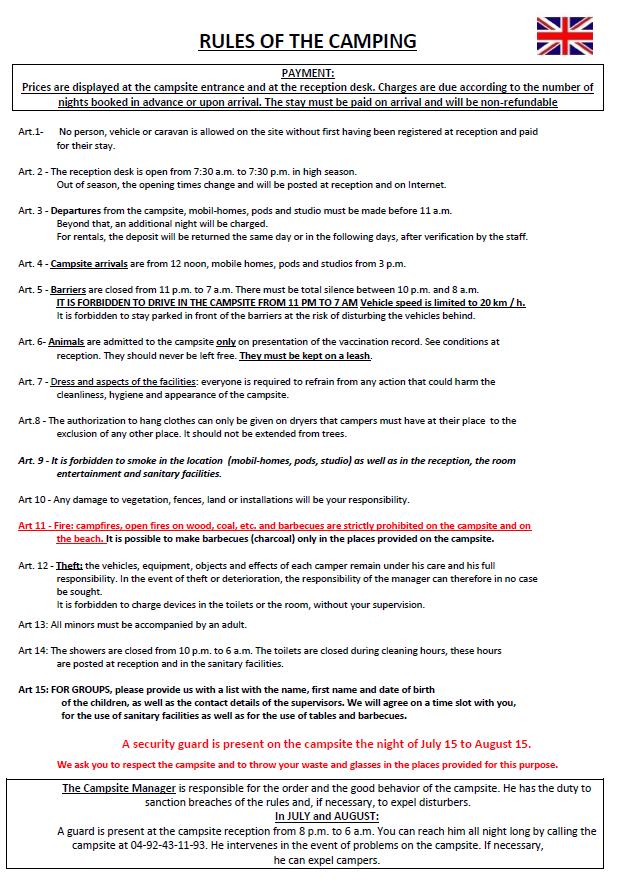 RULES OF THE CAMPING

PAYMENT:
Prices are displayed at the campsite entrance and at the reception desk. Charges are due according to the number of nights booked in advance or upon arrival. The stay must be paid on arrival and will be non-refundable

Art.1- No person, vehicle or caravan is allowed on the site without first having been registered at reception and paid for their stay.

Art. 2 - The reception desk is open from 7:30 a.m. to 7:30 p.m. in high season.
Out of season, the opening times change and will be posted at reception and on Internet.

Art. 3 - Departures from the campsite, mobil-homes, pods and studio must be made before 11 a.m.
Beyond that, an additional night will be charged.
For rentals, the deposit will be returned the same day or in the following days, after verification by the staff.

Art. 4 - Campsite arrivals are from 12 noon, mobile homes, pods and studios from 3 p.m.

Art. 5 - Barriers are closed from 11 p.m. to 7 a.m. There must be total silence between 10 p.m. and 8 a.m.
IT IS FORBIDDEN TO DRIVE IN THE CAMPSITE FROM 11 PM TO 7 AM Vehicle speed is limited to 20 km / h.
It is forbidden to stay parked in front of the barriers at the risk of disturbing the vehicles behind.

Art. 6- Animals are admitted to the campsite only on presentation of the vaccination record. See conditions at reception. They should never be left free. They must be kept on a leash.

Art. 7 - Dress and aspects of the facilities: everyone is required to refrain from any action that could harm the cleanliness, hygiene and appearance of the campsite.

Art.8 - The authorization to hang clothes can only be given on dryers that campers must have at their place to the exclusion of any other place. It should not be extended from trees.

Art. 9 - It is forbidden to smoke in the location (mobil-homes, pods, studio) as well as in the reception, the room entertainment and sanitary facilities.

Art 10 - Any damage to vegetation, fences, land or installations will be your responsibility.

Art 11 - Fire: campfires, open fires on wood, coal, etc. and barbecues are strictly prohibited on the campsite and on the beach. It is possible to make barbecues (charcoal) only in the places provided on the campsite.

Art. 12 - Theft: the vehicles, equipment, objects and effects of each camper remain under his care and his full responsibility. In the event of theft or deterioration, the responsibility of the manager can therefore in no case be sought.
It is forbidden to charge devices in the toilets or the room, without your supervision.

Art 13: All minors must be accompanied by an adult.

Art 14: The showers are closed from 10 p.m. to 6 a.m. The toilets are closed during cleaning hours, these hours are posted at reception and in the sanitary facilities.

Art 15: FOR GROUPS, please provide us with a list with the name, first name and date of birth of the children, as well as the contact details of the supervisors. We will agree on a time slot with you, for the use of sanitary facilities as well as for the use of tables and barbecues.

A security guard is present on the campsite the night of July 15 to August 15.

We ask you to respect the campsite and to throw your waste and glasses in the places provided for this purpose.

The Campsite Manager is responsible for the order and the good behavior of the campsite. He has the duty to sanction breaches of the rules and, if necessary, to expel disturbers.
In JULY and AUGUST:
A guard is present at the campsite reception from 8 p.m. to 6 a.m. You can reach him all night long by calling the campsite at 04-92-43-11-93. He intervenes in the event of problems on the campsite. If necessary, he can expel campers.